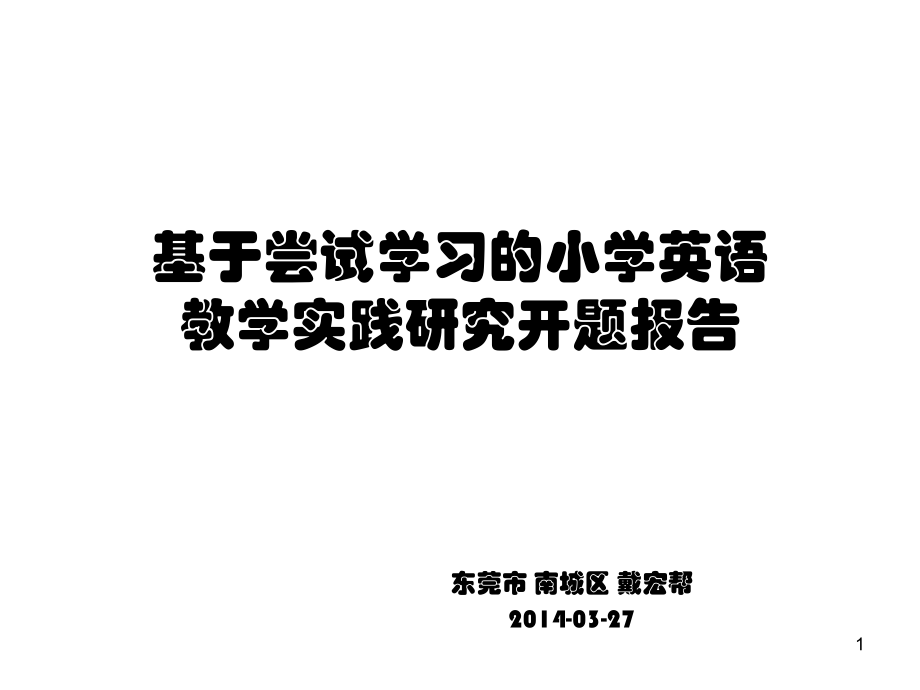 基于尝试学习的小学英语教学实践研究开题报告

东莞市 南城区 戴宏帮
2014-03-27

1